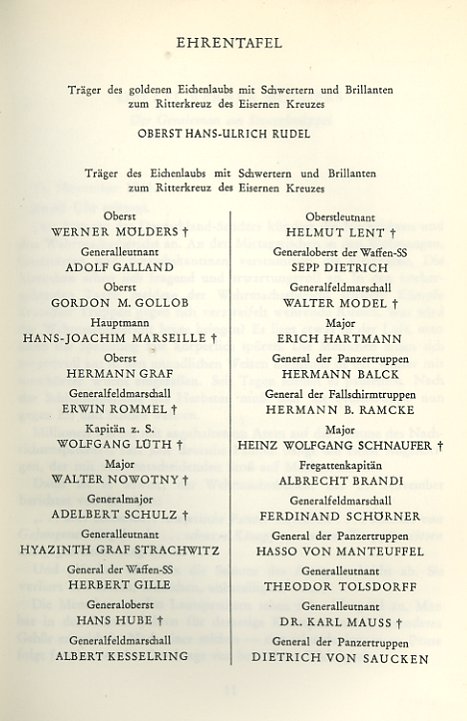 EHRENTAFEL

Träger des goldenen Eichenlaubs mit Schwertern und Brillanten zum Ritterkreuz des Eisernen Kreuzes

OBERST HANS-ULRICH RUDEL

Träger des Eichenlaubs mit Schwertern und Brillanten zum Ritterkreuz des Eisernen Kreuzes

Oberst
WERNER MÖLDERS †

Generalleutnant
ADOLF GALLAND

Oberst
GORDON M. GOLLOB

Hauptmann
HANS-JOACHIM MARSEILLE †

Oberst
HERMANN GRAF

Generalfeldmarschall
ERWIN ROMMEL †

Kapitän z. S.
WOLFGANG LÜTH †

Major
WALTER NOWOTNY †

Generalmajor
ADELBERT SCHULZ †

Generalleutnant
HYAZINTH GRAF STRACHWITZ

General der Waffen-SS
HERBERT GILLE

Generaloberst
HANS HUBE †

Generalfeldmarschall
ALBERT KESSELRING

Oberstleutnant
HELMUT LENT †

Generaloberst der Waffen-SS
SEPP DIETRICH

Generalfeldmarschall
WALTER MODEL †

Major
ERICH HARTMANN

General der Panzertruppen
HERMANN BALCK

General der Fallschirmtruppen
HERMANN B. RAMCKE

Major
HEINZ WOLFGANG SCHNAUFER †

Fregattenkapitän
ALBRECHT BRANDI

Generalfeldmarschall
FERDINAND SCHÖRNER

General der Panzertruppen
HASSO VON MANTEUFFEL

Generalleutnant
THEODOR TOLSDORFF

Generalleutnant
DR. KARL MAUSS †

General der Panzertruppen
DIETRICH VON SAUCKEN